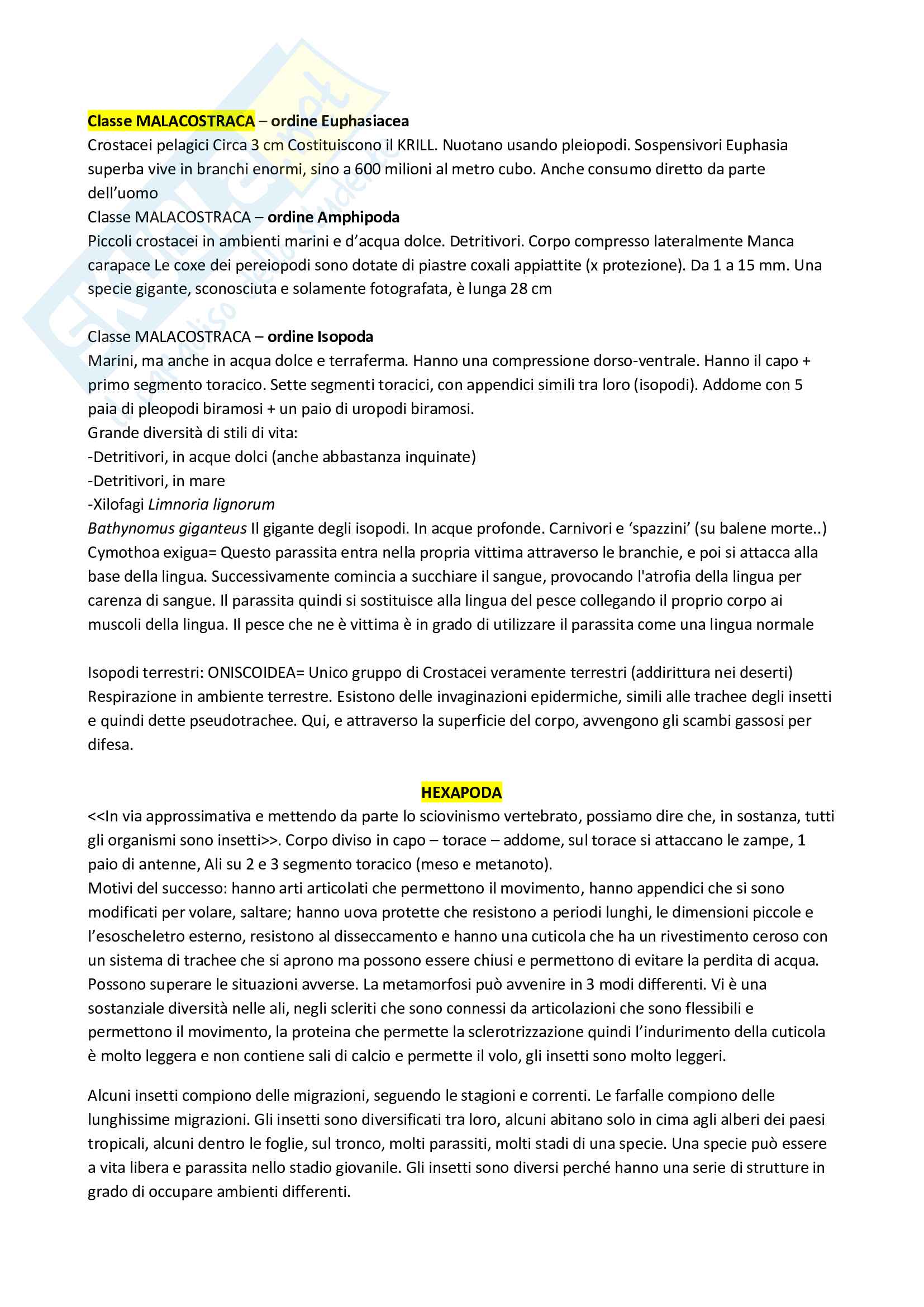 Classe MALACOSTRACA – ordine Euphasiacea
Crostacei pelagici Circa 3 cm Costituiscono il KRILL. Nuotano usando pleiopodi. Sospensivori Euphasia superba vive in branchi enormi, sino a 600 milioni al metro cubo. Anche consumo diretto da parte dell'uomo
Classe MALACOSTRACA – ordine Amphipoda
Piccoli crostacei in ambienti marini e d'acqua dolce. Detritivori. Corpo compresso lateralmente Manca carapace Le coxe dei pereiopodi sono dotate di piastre coxali appiattite (x protezione). Da 1 a 15 mm. Una specie gigante, sconosciuta e solamente fotografata, è lunga 28 cm

Classe MALACOSTRACA – ordine Isopoda
Marini, ma anche in acqua dolce e terraferma. Hanno una compressione dorso-ventrale. Hanno il capo + primo segmento toracico. Sette segmenti toracici, con appendici simili tra loro (isopodi). Addome con 5 paia di pleopodi biramosi + un paio di uropodi biramosi.
Grande diversità di stili di vita:
-Detritivori, in acque dolci (anche abbastanza inquinate)
-Detritivori, in mare
-Xilofagi Limnoria lignorum
Bathynomus giganteus Il gigante degli isopodi. In acque profonde. Carnivori e 'spazzini' (su balene morte..)
Cymothoa exigua= Questo parassita entra nella propria vittima attraverso le branchie, e poi si attacca alla base della lingua. Successivamente comincia a succhiare il sangue, provocando l'atrofia della lingua per carenza di sangue. Il parassita quindi si sostituisce alla lingua del pesce collegando il proprio corpo ai muscoli della lingua. Il pesce che ne è vittima è in grado di utilizzare il parassita come una lingua normale

Isopodi terrestri: ONISCOIDEA= Unico gruppo di Crostacei veramente terrestri (addirittura nei deserti) Respirazione in ambiente terrestre. Esistono delle invaginazioni epidermiche, simili alle trachee degli insetti e quindi dette pseudotrachee. Qui, e attraverso la superficie del corpo, avvengono gli scambi gassosi per difesa.

HEXAPODA
<<In via approssimativa e mettendo da parte lo sciovinismo vertebrato, possiamo dire che, in sostanza, tutti gli organismi sono insetti>>. Corpo diviso in capo – torace – addome, sul torace si attaccano le zampe, 1 paio di antenne, Ali su 2 e 3 segmento toracico (meso e metanoto).
Motivi del successo: hanno arti articolati che permettono il movimento, hanno appendici che si sono modificati per volare, saltare; hanno uova protette che resistono a periodi lunghi, le dimensioni piccole e l'esoscheletro esterno, resistono al disseccamento e hanno una cuticola che ha un rivestimento ceroso con un sistema di trachee che si aprono ma possono essere chiusi e permettono di evitare la perdita di acqua. Possono superare le situazioni avverse. La metamorfosi può avvenire in 3 modi differenti. Vi è una sostanziale diversità nelle ali, negli scleriti che sono connessi da articolazioni che sono flessibili e permettono il movimento, la proteina che permette la sclerotrizzazione quindi l'indurimento della cuticola è molto leggera e non contiene sali di calcio e permette il volo, gli insetti sono molto leggeri.

Alcuni insetti compiono delle migrazioni, seguendo le stagioni e correnti. Le farfalle compiono delle lunghissime migrazioni. Gli insetti sono diversificati tra loro, alcuni abitano solo in cima agli alberi dei paesi tropicali, alcuni dentro le foglie, sul tronco, molti parassiti, molti stadi di una specie. Una specie può essere a vita libera e parassita nello stadio giovanile. Gli insetti sono diversi perché hanno una serie di strutture in grado di occupare ambienti differenti.